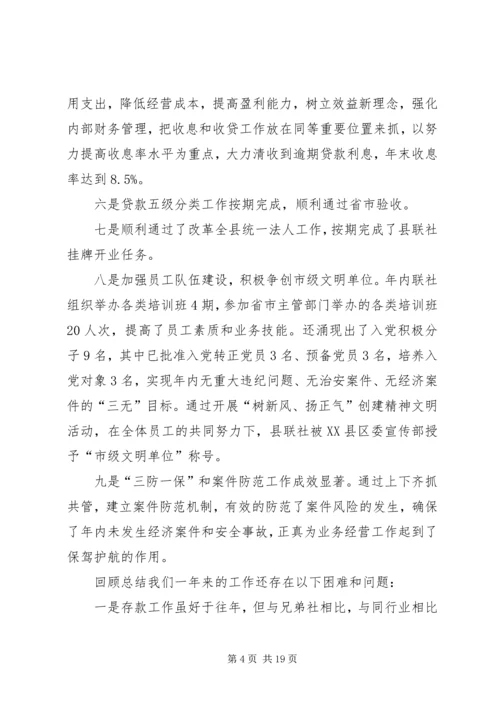 用支出，降低经营成本，提高盈利能力，树立效益新理念，强化内部财务管理，把收息和收贷工作放在同等重要位置来抓，以努力提高收息率水平为重点，大力清收到逾期贷款利息，年末收息率达到8.5%。

六是贷款五级分类工作按期完成，顺利通过省市验收。

七是顺利通过了改革全县统一法人工作，按期完成了县联社挂牌开业任务。

八是加强员工队伍建设，积极争创市级文明单位。年内联社组织举办各类培训班4期，参加省市主管部门举办的各类培训班20人次，提高了员工素质和业务技能。还涌现出了入党积极分子9名，其中已批准入党转正党员3名、预备党员3名，培养入党对象3名，实现年内无重大违纪问题、无治安案件、无经济案件的“三无”目标。通过开展“树新风、扬正气”创建精神文明活动，在全体员工的共同努力下，县联社被XX县区委宣传部授予“市级文明单位”称号。

九是“三防一保”和案件防范工作成效显著。通过上下齐抓共管，建立案件防范机制，有效的防范了案件风险的发生，确保了年内未发生经济案件和安全事故，正真为业务经营工作起到了保驾护航的作用。

回顾总结我们一年来的工作还存在以下困难和问题：

一是存款工作虽好于往年，但与兄弟社相比，与同行业相比

第4页 共19页